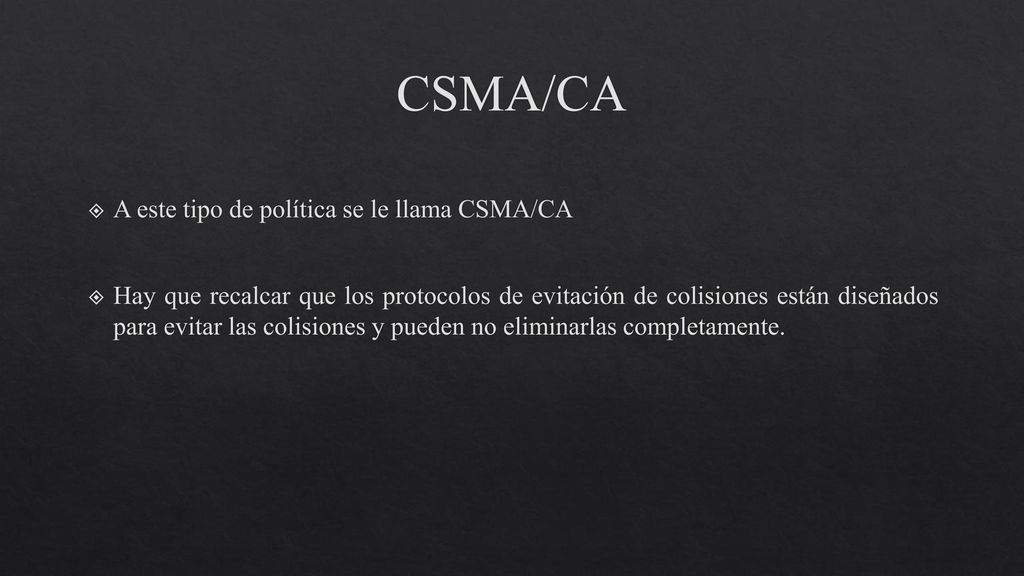 CSMA/CA

A este tipo de política se le llama CSMA/CA

Hay que recalcar que los protocolos de evitación de colisiones están diseñados para evitar las colisiones y pueden no eliminarlas completamente.